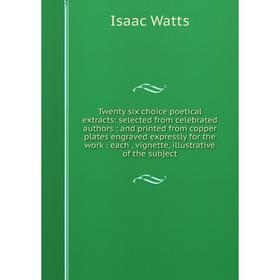 Isaac Watts

Twenty six choice poetical extracts: selected from celebrated authors : and printed from copper plates engraved expressly for the work : each . vignette, illustrative of the subject